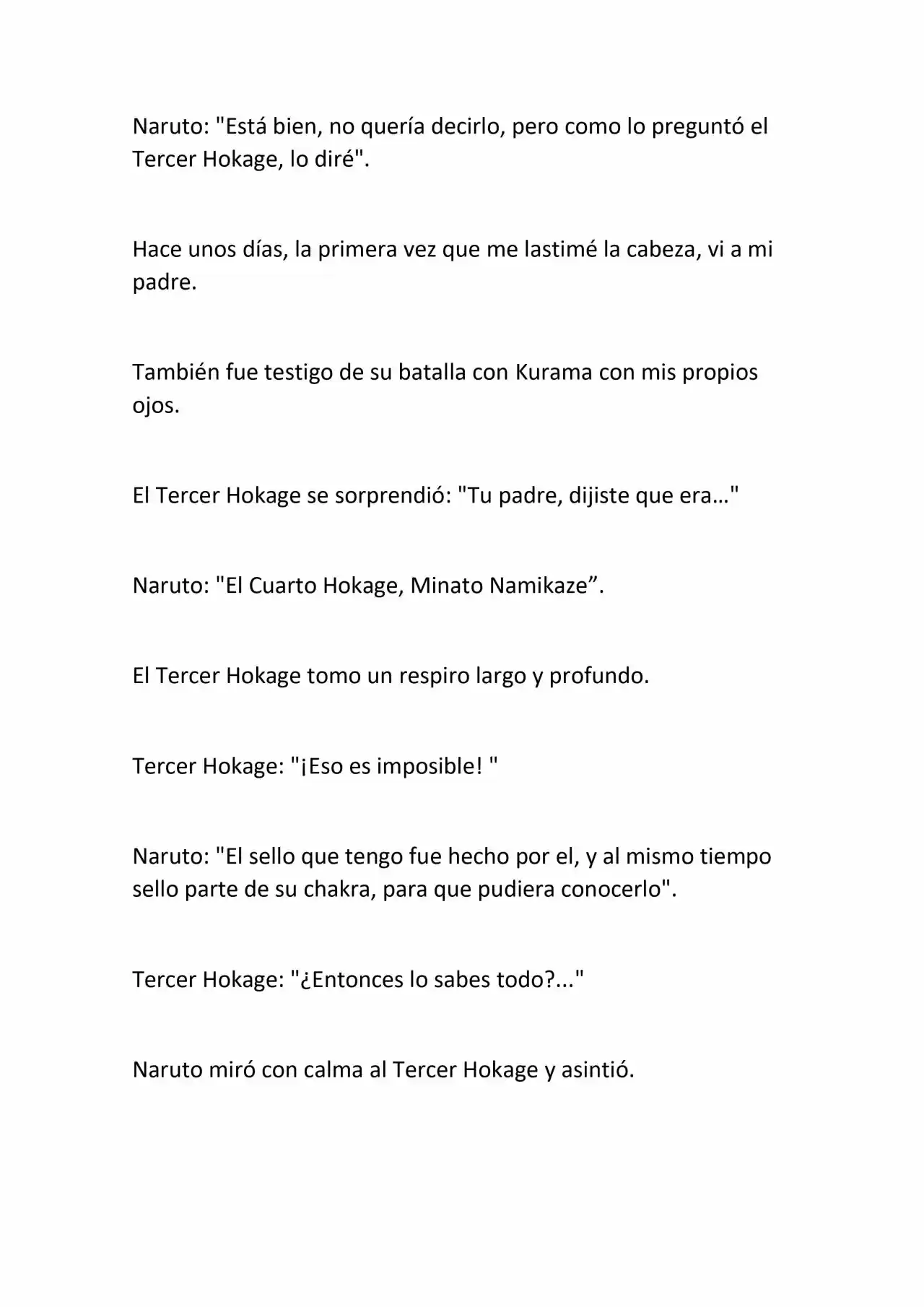 Naruto: "Está bien, no quería decirlo, pero como lo preguntó el Tercer Hokage, lo diré".

Hace unos días, la primera vez que me lastimé la cabeza, vi a mi padre.

También fue testigo de su batalla con Kurama con mis propios ojos.

El Tercer Hokage se sorprendió: "Tu padre, dijiste que era…"

Naruto: "El Cuarto Hokage, Minato Namikaze”.

El Tercer Hokage tomo un respiro largo y profundo.

Tercer Hokage: "¡Eso es imposible! "

Naruto: "El sello que tengo fue hecho por el, y al mismo tiempo sello parte de su chakra, para que pudiera conocerlo".

Tercer Hokage: "¿Entonces lo sabes todo?..."

Naruto miró con calma al Tercer Hokage y asintió.